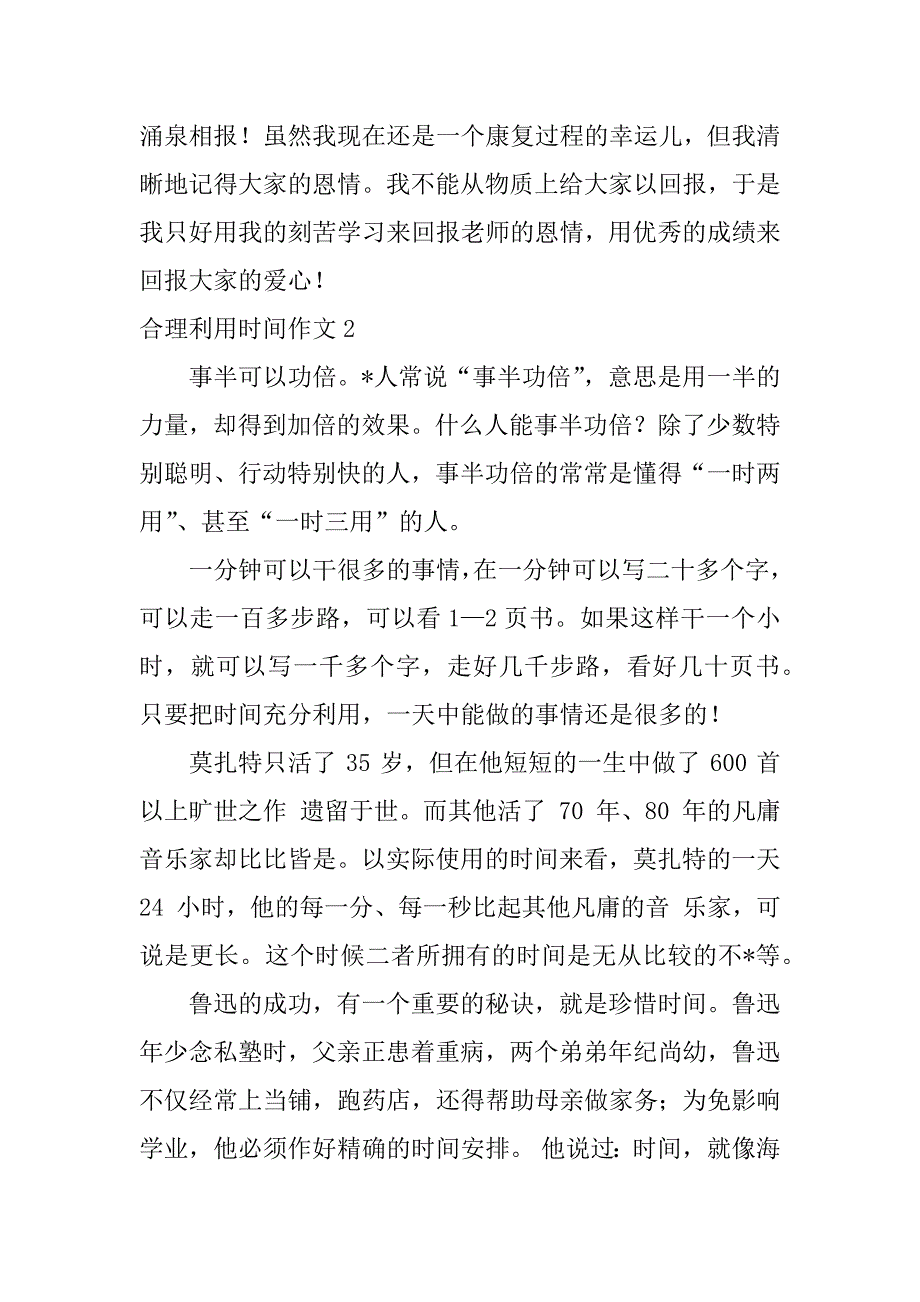 涌泉相报！虽然我现在还是一个康复过程的幸运儿，但我清晰地记得大家的恩情。我不能从物质上给大家以回报，于是我只好用我的刻苦学习来回报老师的恩情，用优秀的成绩来回报大家的爱心！

合理利用时间作文 2

事半可以功倍。*人常说“事半功倍”，意思是用一半的力量，却得到加倍的效果。什么人能事半功倍？除了少数特别聪明、行动特别快的人，事半功倍的常常是懂得“一时两用”、甚至“一时三用”的人。

一分钟可以干很多的事情，在一分钟可以写二十多个字，可以走一百多步路，可以看 1—2 页书。如果这样干一个小时，就可以写一千多个字，走好几千步路，看好几十页书。只要把时间充分利用，一天中能做的事情还是很多的！

莫扎特只活了 35 岁，但在他短短的一生中做了 600 首以上旷世之作 遗留于世。而其他活了 70 年、80 年的凡庸音乐家却比比皆是。以实际使用的时间来看，莫扎特的一天 24 小时，他的每一分、每一秒比起其他凡庸的音 乐家，可说是更长。这个时候二者所拥有的时间是无从比较的不*等。

鲁迅的成功，有一个重要的秘诀，就是珍惜时间。鲁迅年少念私塾时，父亲正患着重病，两个弟弟年纪尚幼，鲁迅不仅经常上当铺，跑药店，还得帮助母亲做家务；为免影响学业，他必须作好精确的时间安排。 他说过：时间，就像海